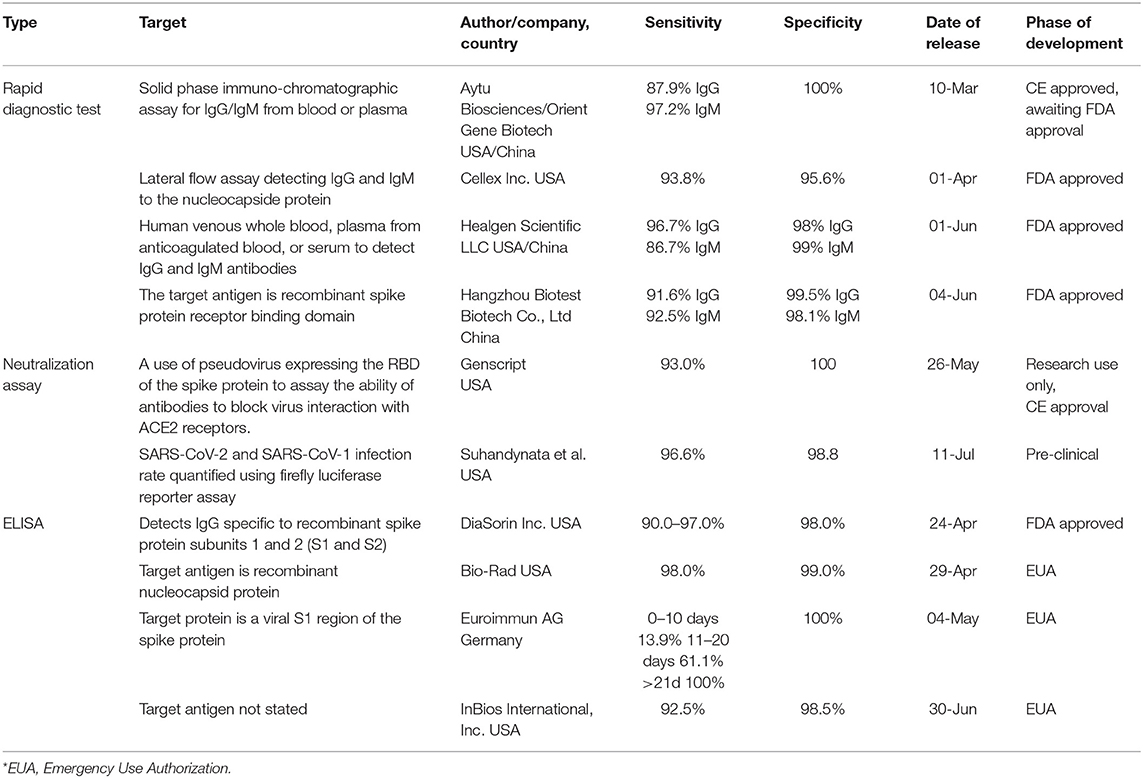 | Type | Target | Author/company, country | Sensitivity | Specificity | Date of release | Phase of development |
|---|---|---|---|---|---|---|
| Rapid diagnostic test | Solid phase immuno-chromatographic assay for IgG/IgM from blood or plasma | Aytu Biosciences/Orient Gene Biotech USA/China | 87.9% IgG 97.2% IgM | 100% | 10-Mar | CE approved, awaiting FDA approval |
| | Lateral flow assay detecting IgG and IgM to the nucleocapside protein | Cellex Inc. USA | 93.8% | 95.6% | 01-Apr | FDA approved |
| | Human venous whole blood, plasma from anticoagulated blood, or serum to detect IgG and IgM antibodies | Healgen Scientific LLC USA/China | 96.7% IgG 86.7% IgM | 98% IgG 99% IgM | 01-Jun | FDA approved |
| | The target antigen is recombinant spike protein receptor binding domain | Hangzhou Biotest Biotech Co., Ltd China | 91.6% IgG 92.5% IgM | 99.5% IgG 98.1% IgM | 04-Jun | FDA approved |
| Neutralization assay | A use of pseudovirus expressing the RBD of the spike protein to assay the ability of antibodies to block virus interaction with ACE2 receptors. | Genscript USA | 93.0% | 100 | 26-May | Research use only, CE approval |
| | SARS-CoV-2 and SARS-CoV-1 infection rate quantified using firefly luciferase reporter assay | Suhandynata et al. USA | 96.6% | 98.8 | 11-Jul | Pre-clinical |
| ELISA | Detects IgG specific to recombinant spike protein subunits 1 and 2 (S1 and S2) | DiaSorin Inc. USA | 90.0–97.0% | 98.0% | 24-Apr | FDA approved |
| | Target antigen is recombinant nucleocapsid protein | Bio-Rad USA | 98.0% | 99.0% | 29-Apr | EUA |
| | Target protein is a viral S1 region of the spike protein | Euroimmun AG Germany | 0–10 days 13.9% 11–20 days 61.1% >21d 100% | 100% | 04-May | EUA |
| | Target antigen not stated | InBios International, Inc. USA | 92.5% | 98.5% | 30-Jun | EUA |

*EUA, Emergency Use Authorization.